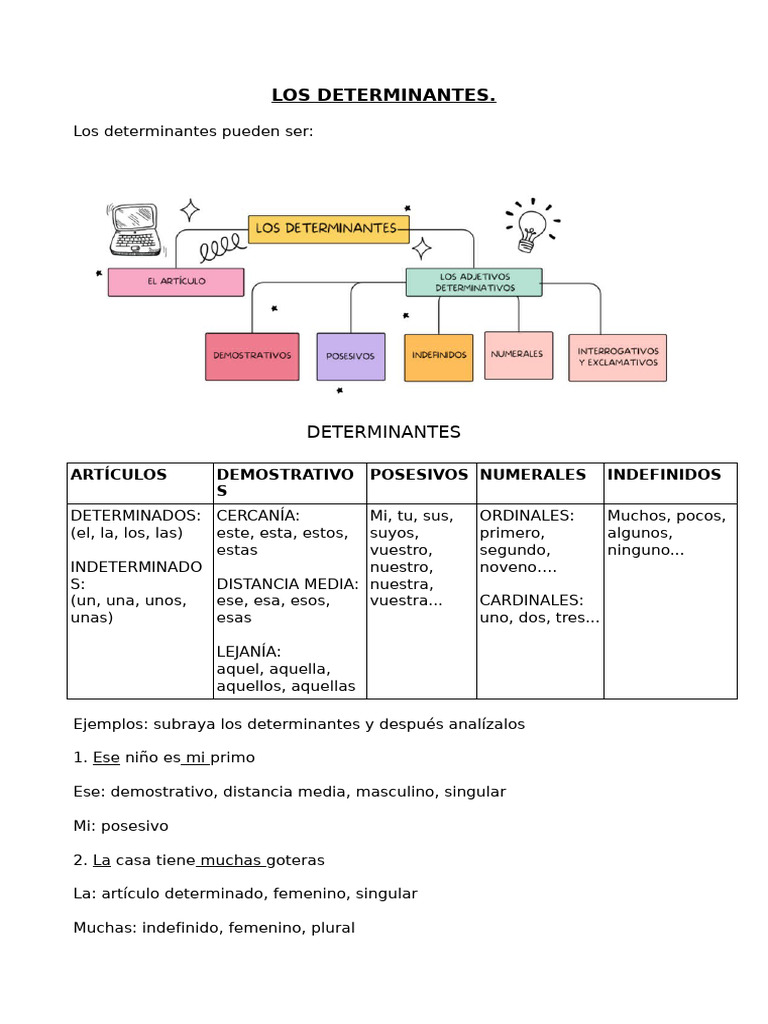 LOS DETERMINANTES.

Los determinantes pueden ser:

LOS DETERMINANTES

EL ARTÍCULO

LOS ADJETIVOS DETERMINATIVOS

DEMOSTRATIVOS

POSESIVOS

INDEFINIDOS

NUMERALES

INTERROGATIVOS Y EXCLAMATIVOS

DETERMINANTES

| ARTÍCULOS | DEMOSTRATIVOS | POSESIVOS | NUMERALES | INDEFINIDOS |
|---|---|---|---|---|
| DETERMINADOS: (el, la, los, las) INDETERMINADOS: (un, una, unos, unas) | CERCANÍA: este, esta, estos, estas DISTANCIA MEDIA: ese, esa, esos, esas LEJANÍA: aquel, aquella, aquellos, aquellas | Mi, tu, sus, suyos, vuestro, nuestro, nuestra, vuestra... | ORDINALES: primero, segundo, noveno.... CARDINALES: uno, dos, tres... | Muchos, pocos, algunos, ninguno... |

Ejemplos: subraya los determinantes y después analízalos

1. Ese niño es mi primo

Ese: demostrativo, distancia media, masculino, singular

Mi: posesivo

2. La casa tiene muchas goteras

La: artículo determinado, femenino, singular

Muchas: indefinido, femenino, plural